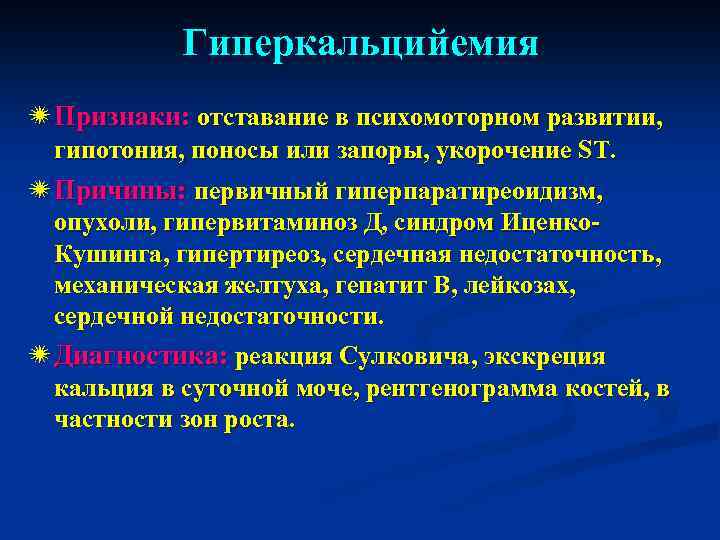 Гиперкальцийемия

Признаки: отставание в психомоторном развитии, гипотония, поносы или запоры, укорочение ST.

Причины: первичный гиперпаратиреоидизм, опухоли, гипервитаминоз Д, синдром Иценко-Кушинга, гипертиреоз, сердечная недостаточность, механическая желтуха, гепатит В, лейкозах, сердечной недостаточности.

Диагностика: реакция Сулковича, экскреция кальция в суточной моче, рентгенограмма костей, в частности зон роста.